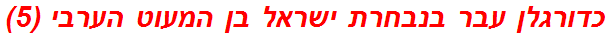 כדורגלן עבר בנבחרת ישראל בן המעוט הערבי (5)